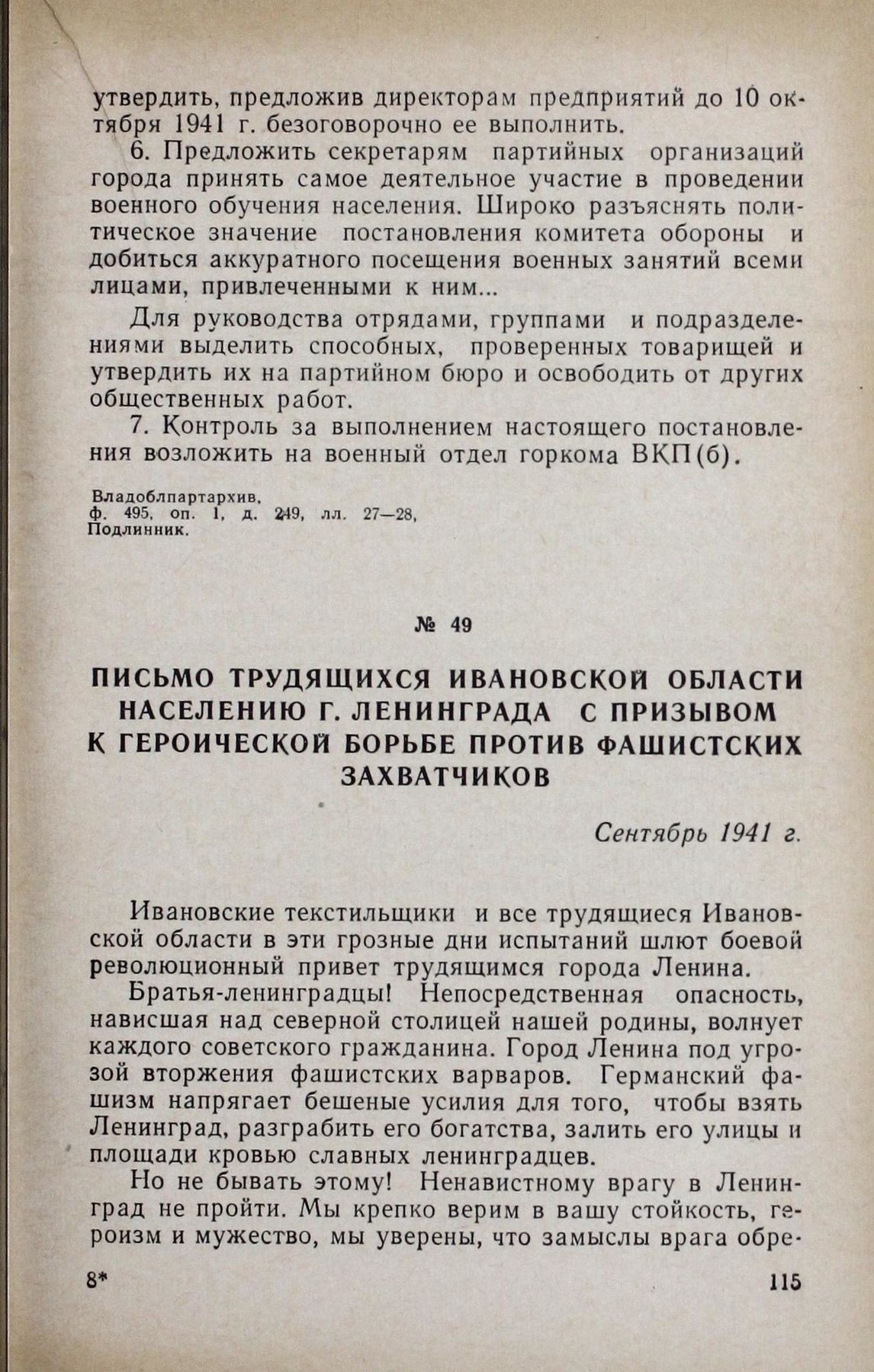 утвердить, предложив директорам предприятий до 10 октября 1941 г. безоговорочно ее выполнить.

6. Предложить секретарям партийных организаций города принять самое деятельное участие в проведении военного обучения населения. Широко разъяснять политическое значение постановления комитета обороны и добиться аккуратного посещения военных занятий всеми лицами, привлеченными к ним...

Для руководства отрядами, группами и подразделениями выделить способных, проверенных товарищей и утвердить их на партийном бюро и освободить от других общественных работ.

7. Контроль за выполнением настоящего постановления возложить на военный отдел горкома ВКП(б).

Владоблпартархив,
ф. 495, оп. 1, д. 249, лл. 27—28,
Подлинник.

№ 49

ПИСЬМО ТРУДЯЩИХСЯ ИВАНОВСКОЙ ОБЛАСТИ НАСЕЛЕНИЮ Г. ЛЕНИНГРАДА С ПРИЗЫВОМ К ГЕРОИЧЕСКОЙ БОРЬБЕ ПРОТИВ ФАШИСТСКИХ ЗАХВАТЧИКОВ

Сентябрь 1941 г.

Ивановские текстильщики и все трудящиеся Ивановской области в эти грозные дни испытаний шлют боевой революционный привет трудящимся города Ленина.

Братья-ленинградцы! Непосредственная опасность, нависшая над северной столицей нашей родины, волнует каждого советского гражданина. Город Ленина под угрозой вторжения фашистских варваров. Германский фашизм напрягает бешеные усилия для того, чтобы взять Ленинград, разграбить его богатства, залить его улицы и площади кровью славных ленинградцев.

Но не бывать этому! Ненавистному врагу в Ленинград не пройти. Мы крепко верим в вашу стойкость, героизм и мужество, мы уверены, что замыслы врага обре-

8* 115